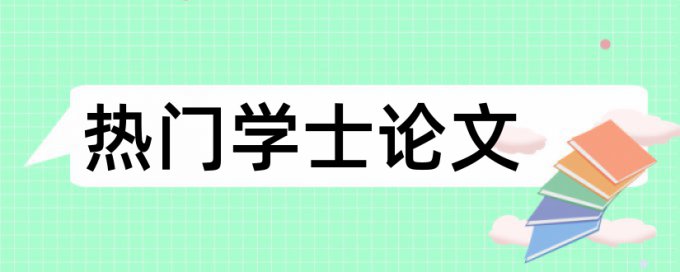 热门学士论文